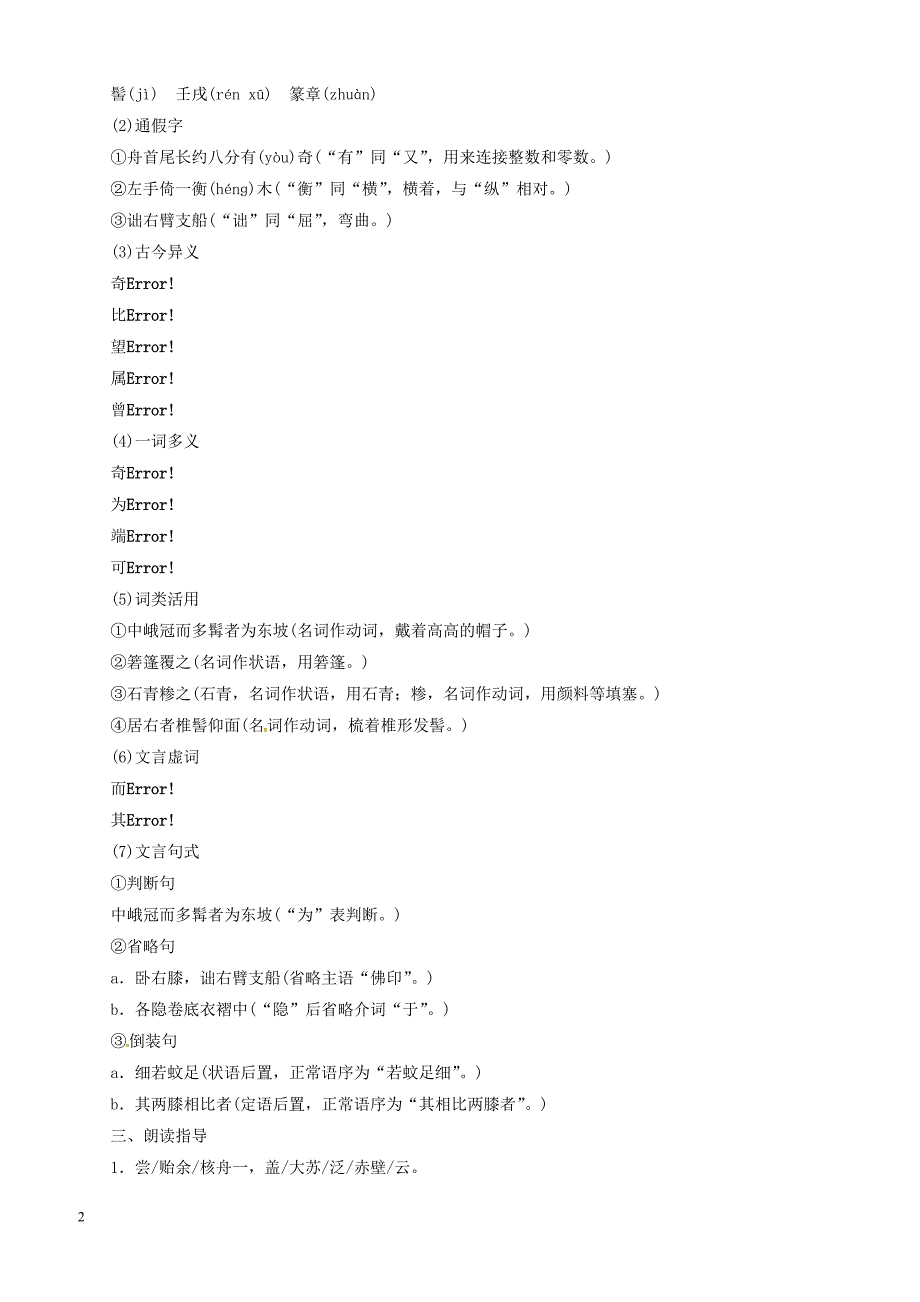 髻(jì)　壬戌(rén xū)　篆章(zhuàn)

(2)通假字

①舟首尾长约八分有(yòu)奇(“有”同“又”，用来连接整数和零数。)

②左手倚一衡(héng)木(“衡”同“横”，横着，与“纵”相对。)

③诎右臂支船(“诎”同“屈”，弯曲。)

(3)古今异义

奇Error!

比Error!

望Error!

属Error!

曾Error!

(4)一词多义

奇Error!

为Error!

端Error!

可Error!

(5)词类活用

①中峨冠而多髯者为东坡(名词作动词，戴着高高的帽子。)

②箬篷覆之(名词作状语，用箬篷。)

③石青糁之(石青，名词作状语，用石青；糁，名词作动词，用颜料等填塞。)

④居右者椎髻仰面(名词作动词，梳着椎形发髻。)

(6)文言虚词

而Error!

其Error!

(7)文言句式

①判断句

中峨冠而多髯者为东坡(“为”表判断。)

②省略句

a．卧右膝，诎右臂支船(省略主语“佛印”。)

b．各隐卷底衣褶中(“隐”后省略介词“于”。)

③倒装句

a．细若蚊足(状语后置，正常语序为“若蚊足细”。)

b．其两膝相比者(定语后置，正常语序为“其相比两膝者”。)

三、朗读指导

1．尝/贻余/核舟一，盖/大苏/泛/赤壁/云。

2